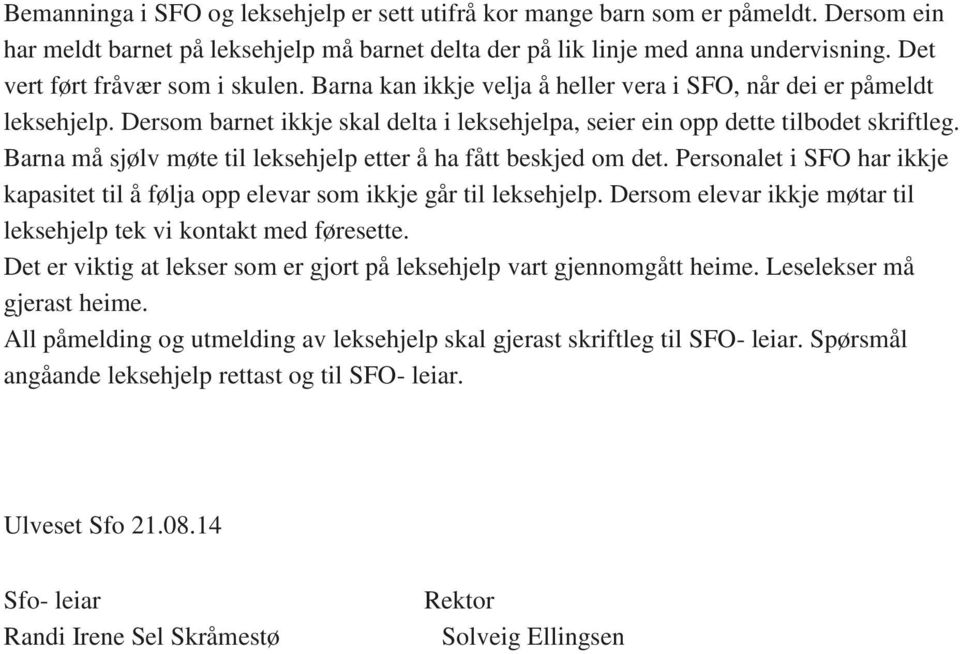 Bemanninga i SFO og leksehjelp er sett utifrå kor mange barn som er påmeldt. Dersom ein har meldt barnet på leksehjelp må barnet delta der på lik linje med anna undervisning. Det vert ført fråvær som i skulen. Barna kan ikkje velja å heller vera i SFO, når dei er påmeldt leksehjelp. Dersom barnet ikkje skal delta i leksehjelpa, seier ein opp dette tilbodet skriftleg. Barna må sjølv møte til leksehjelp etter å ha fått beskjed om det. Personalet i SFO har ikkje kapasitet til å følja opp elevar som ikkje går til leksehjelp. Dersom elevar ikkje møtar til leksehjelp tek vi kontakt med føresette.
Det er viktig at lekser som er gjort på leksehjelp vart gjennomgått heime. Leselekser må gjerast heime.
All påmelding og utmelding av leksehjelp skal gjerast skriftleg til SFO- leiar. Spørsmål angåande leksehjelp rettast og til SFO- leiar.

Ulveset Sfo 21.08.14

Sfo- leiar
Randi Irene Sel Skråmestø

Rektor
Solveig Ellingsen